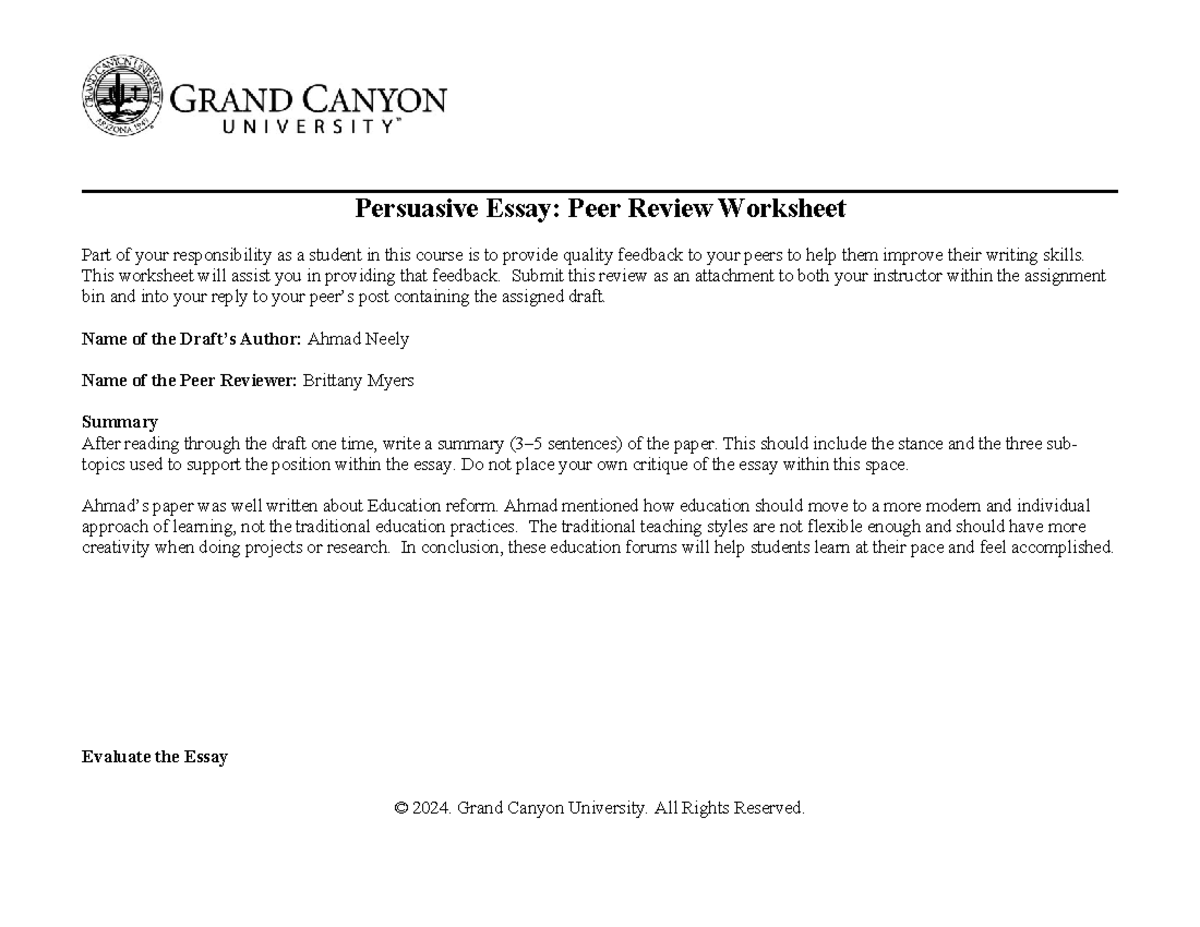 GRAND CANYON
UNIVERSITY™

Persuasive Essay: Peer Review Worksheet

Part of your responsibility as a student in this course is to provide quality feedback to your peers to help them improve their writing skills. This worksheet will assist you in providing that feedback. Submit this review as an attachment to both your instructor within the assignment bin and into your reply to your peer's post containing the assigned draft.

Name of the Draft's Author: Ahmad Neely

Name of the Peer Reviewer: Brittany Myers

Summary
After reading through the draft one time, write a summary (3–5 sentences) of the paper. This should include the stance and the three sub-topics used to support the position within the essay. Do not place your own critique of the essay within this space.

Ahmad's paper was well written about Education reform. Ahmad mentioned how education should move to a more modern and individual approach of learning, not the traditional education practices. The traditional teaching styles are not flexible enough and should have more creativity when doing projects or research. In conclusion, these education forums will help students learn at their pace and feel accomplished.

Evaluate the Essay

© 2024. Grand Canyon University. All Rights Reserved.